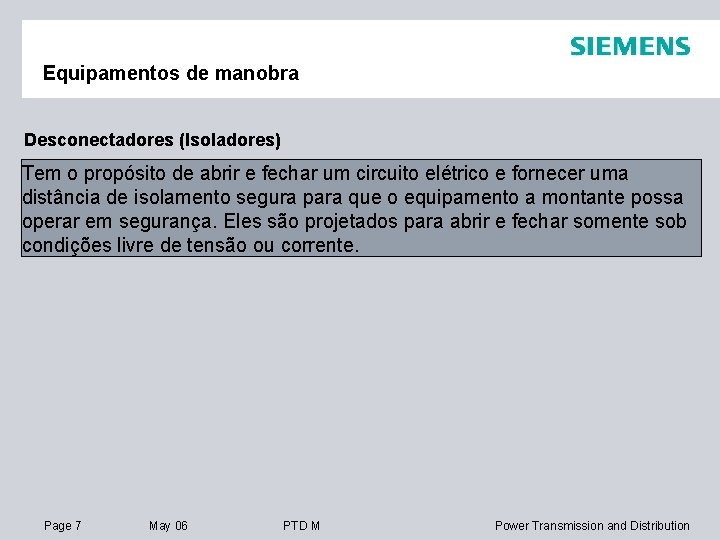 SIEMENS

Equipamentos de manobra

Desconectadores (Isoladores)

Tem o propósito de abrir e fechar um circuito elétrico e fornecer uma distância de isolamento segura para que o equipamento a montante possa operar em segurança. Eles são projetados para abrir e fechar somente sob condições livre de tensão ou corrente.

Page 7 May 06 PTD M Power Transmission and Distribution